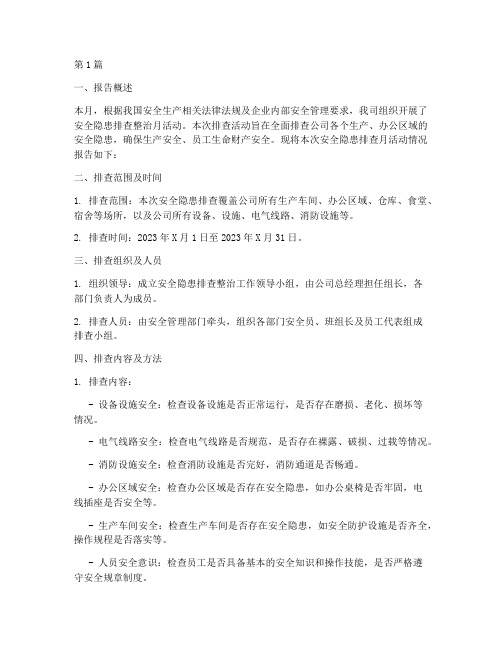 第1篇

一、报告概述

本月，根据我国安全生产相关法律法规及企业内部安全管理要求，我司组织开展了安全隐患排查整治月活动。本次排查活动旨在全面排查公司各个生产、办公区域的安全隐患，确保生产安全、员工生命财产安全。现将本次安全隐患排查月活动情况报告如下：

二、排查范围及时间

1. 排查范围：本次安全隐患排查覆盖公司所有生产车间、办公区域、仓库、食堂、宿舍等场所，以及公司所有设备、设施、电气线路、消防设施等。

2. 排查时间：2023年X月1日至2023年X月31日。

三、排查组织及人员

1. 组织领导：成立安全隐患排查整治工作领导小组，由公司总经理担任组长，各部门负责人为成员。

2. 排查人员：由安全管理部门牵头，组织各部门安全员、班组长及员工代表组成排查小组。

四、排查内容及方法

1. 排查内容：

- 设备设施安全：检查设备设施是否正常运行，是否存在磨损、老化、损坏等情况。

- 电气线路安全：检查电气线路是否规范，是否存在裸露、破损、过载等情况。

- 消防设施安全：检查消防设施是否完好，消防通道是否畅通。

- 办公区域安全：检查办公区域是否存在安全隐患，如办公桌椅是否牢固，电线插座是否安全等。

- 生产车间安全：检查生产车间是否存在安全隐患，如安全防护设施是否齐全，操作规程是否落实等。

- 人员安全意识：检查员工是否具备基本的安全知识和操作技能，是否严格遵守安全规章制度。